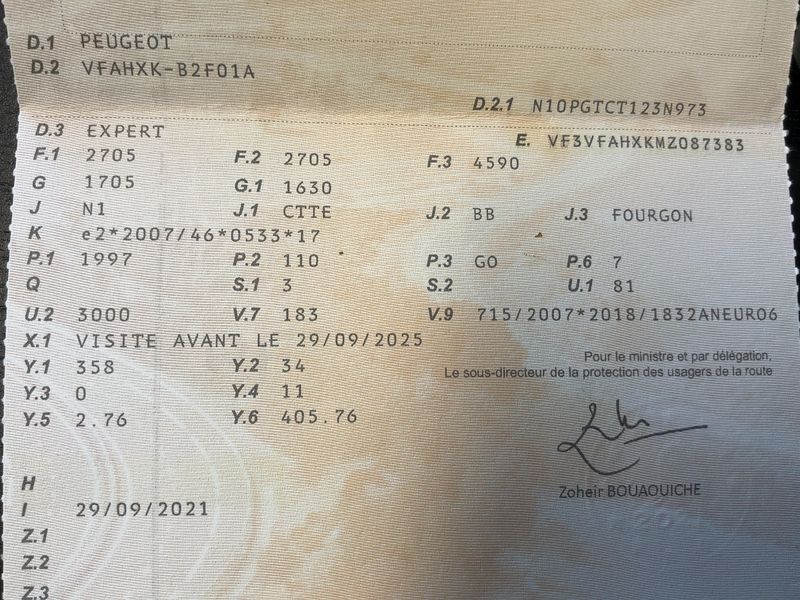 D.1 PEUGEOT
D.2 VFAHXK-B2F01A

D.2.1 N10PGTCT123N973

D.3 EXPERT
E. VF3VFAHXKMZ087383

F.1 2705 F.2 2705 F.3 4590
G 1705 G.1 1630
J N1 J.1 CTTE J.2 BB J.3 FOURGON
K e2*2007/46*0533*17
P.1 1997 P.2 110 P.3 GO P.6 7
Q S.1 3 S.2 U.1 81
U.2 3000 V.7 183 V.9 715/2007*2018/1832ANEURO6
X.1 VISITE AVANT LE 29/09/2025
Y.1 358 Y.2 34
Y.3 0 Y.4 11
Y.5 2.76 Y.6 405.76

Pour le ministre et par délégation,
Le sous-directeur de la protection des usagers de la route

Zoheir BOUAOUICHE

H
I 29/09/2021
Z.1
Z.2
Z.3